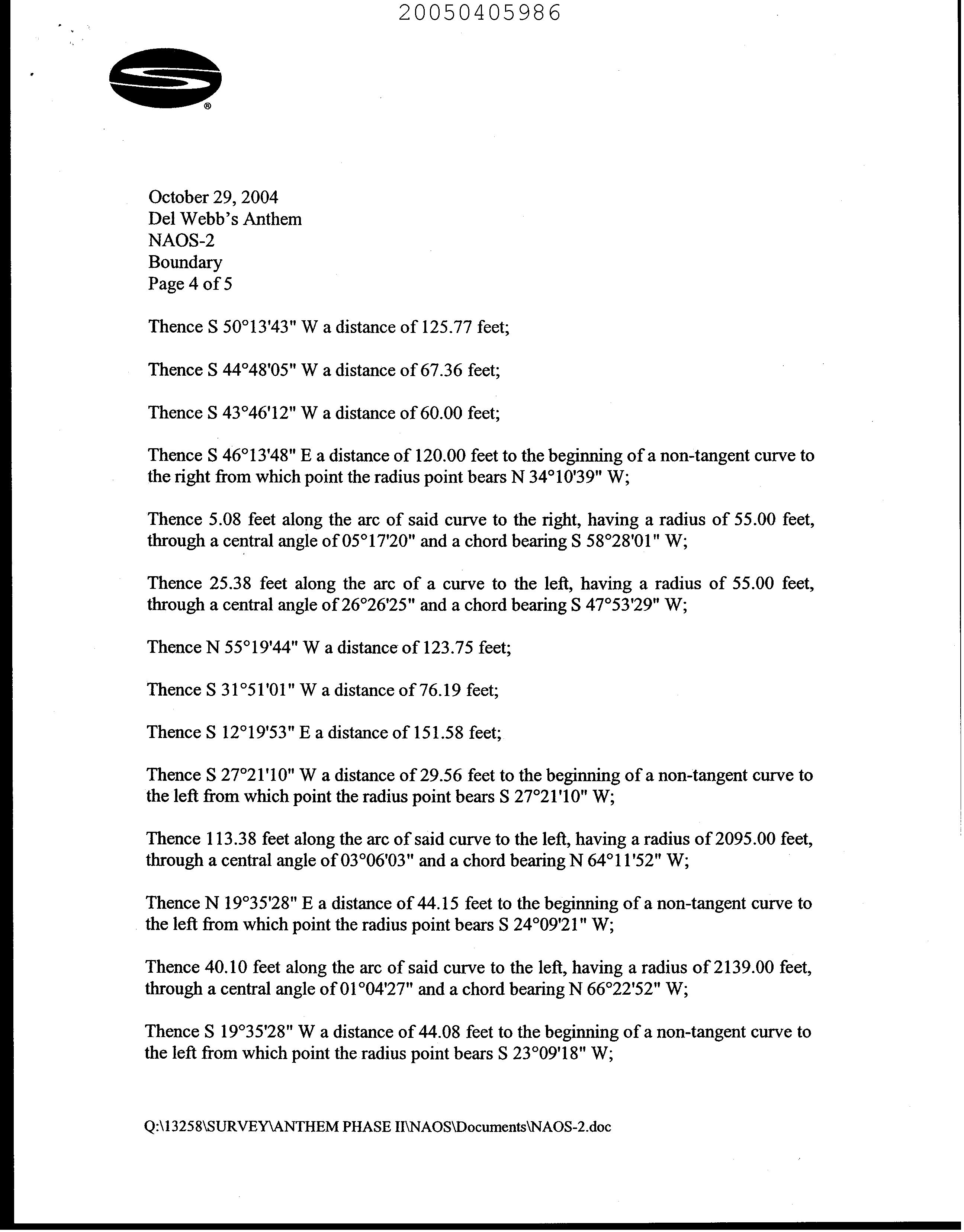 20050405986

®

October 29, 2004
Del Webb's Anthem
NAOS-2
Boundary
Page 4 of 5

Thence S 50°13'43" W a distance of 125.77 feet;

Thence S 44°48'05" W a distance of 67.36 feet;

Thence S 43°46'12" W a distance of 60.00 feet;

Thence S 46°13'48" E a distance of 120.00 feet to the beginning of a non-tangent curve to the right from which point the radius point bears N 34°10'39" W;

Thence 5.08 feet along the arc of said curve to the right, having a radius of 55.00 feet, through a central angle of 05°17'20" and a chord bearing S 58°28'01" W;

Thence 25.38 feet along the arc of a curve to the left, having a radius of 55.00 feet, through a central angle of 26°26'25" and a chord bearing S 47°53'29" W;

Thence N 55°19'44" W a distance of 123.75 feet;

Thence S 31°51'01" W a distance of 76.19 feet;

Thence S 12°19'53" E a distance of 151.58 feet;

Thence S 27°21'10" W a distance of 29.56 feet to the beginning of a non-tangent curve to the left from which point the radius point bears S 27°21'10" W;

Thence 113.38 feet along the arc of said curve to the left, having a radius of 2095.00 feet, through a central angle of 03°06'03" and a chord bearing N 64°11'52" W;

Thence N 19°35'28" E a distance of 44.15 feet to the beginning of a non-tangent curve to the left from which point the radius point bears S 24°09'21" W;

Thence 40.10 feet along the arc of said curve to the left, having a radius of 2139.00 feet, through a central angle of 01°04'27" and a chord bearing N 66°22'52" W;

Thence S 19°35'28" W a distance of 44.08 feet to the beginning of a non-tangent curve to the left from which point the radius point bears S 23°09'18" W;

Q:\13258\SURVEY\ANTHEM PHASE II\NAOS\Documents\NAOS-2.doc